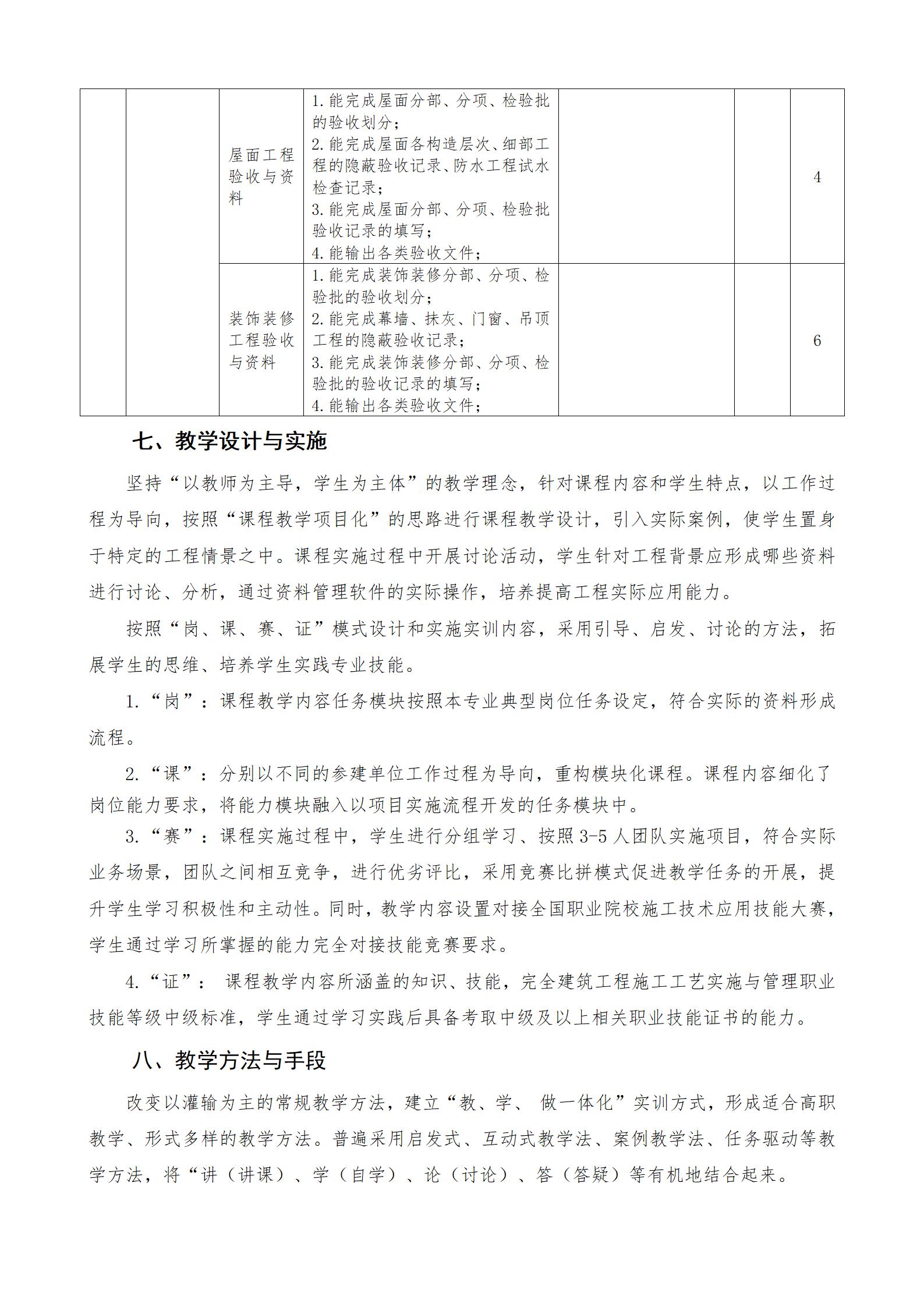 |  |  |  |  |  |  |  |
|---|---|---|---|---|---|---|
|  |  | 屋面工程验收与资料 | 1.能完成屋面分部、分项、检验批的验收划分；<br>2.能完成屋面各构造层次、细部工程的隐蔽验收记录、防水工程试水检查记录；<br>3.能完成屋面分部、分项、检验批验收记录的填写；<br>4.能输出各类验收文件； |  |  | 4 |
|  |  | 装饰装修工程验收与资料 | 1.能完成装饰装修分部、分项、检验批的验收划分；<br>2.能完成幕墙、抹灰、门窗、吊顶工程的隐蔽验收记录；<br>3.能完成装饰装修分部、分项、检验批的验收记录的填写；<br>4.能输出各类验收文件； |  |  | 6 |

七、教学设计与实施

坚持“以教师为主导，学生为主体”的教学理念，针对课程内容和学生特点，以工作过程为导向，按照“课程教学项目化”的思路进行课程教学设计，引入实际案例，使学生置身于特定的工程情景之中。课程实施过程中开展讨论活动，学生针对工程背景应形成哪些资料进行讨论、分析，通过资料管理软件的实际操作，培养提高工程实际应用能力。

按照“岗、课、赛、证”模式设计和实施实训内容，采用引导、启发、讨论的方法，拓展学生的思维、培养学生实践专业技能。

1.“岗”：课程教学内容任务模块按照本专业典型岗位任务设定，符合实际的资料形成流程。

2.“课”：分别以不同的参建单位工作过程为导向，重构模块化课程。课程内容细化了岗位能力要求，将能力模块融入以项目实施流程开发的任务模块中。

3.“赛”：课程实施过程中，学生进行分组学习、按照3-5人团队实施项目，符合实际业务场景，团队之间相互竞争，进行优劣评比，采用竞赛比拼模式促进教学任务的开展，提升学生学习积极性和主动性。同时，教学内容设置对接全国职业院校施工技术应用技能大赛，学生通过学习所掌握的能力完全对接技能竞赛要求。

4.“证”： 课程教学内容所涵盖的知识、技能，完全建筑工程施工工艺实施与管理职业技能等级中级标准，学生通过学习实践后具备考取中级及以上相关职业技能证书的能力。

八、教学方法与手段

改变以灌输为主的常规教学方法，建立“教、学、 做一体化”实训方式，形成适合高职教学、形式多样的教学方法。普遍采用启发式、互动式教学法、案例教学法、任务驱动等教学方法，将“讲（讲课）、学（自学）、论（讨论）、答（答疑）等有机地结合起来。